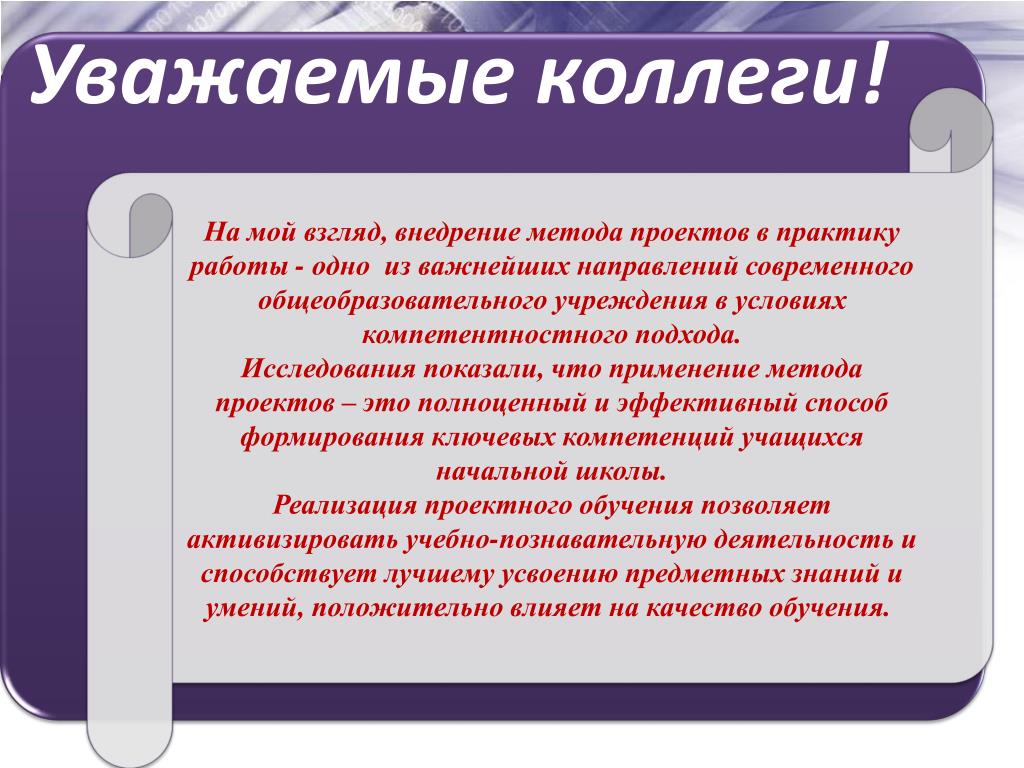 Уважаемые коллеги!

На мой взгляд, внедрение метода проектов в практику работы - одно из важнейших направлений современного общеобразовательного учреждения в условиях компетентностного подхода.
Исследования показали, что применение метода проектов – это полноценный и эффективный способ формирования ключевых компетенций учащихся начальной школы.
Реализация проектного обучения позволяет активизировать учебно-познавательную деятельность и способствует лучшему усвоению предметных знаний и умений, положительно влияет на качество обучения.